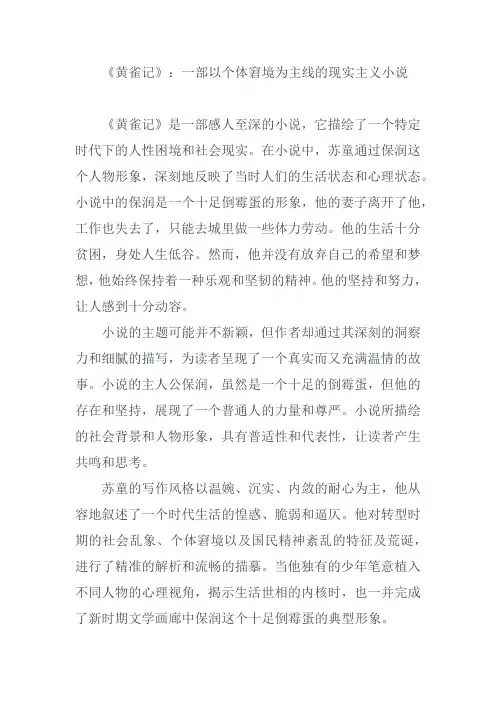 《黄雀记》：一部以个体窘境为主线的现实主义小说

《黄雀记》是一部感人至深的小说，它描绘了一个特定时代下的人性困境和社会现实。在小说中，苏童通过保润这个人物形象，深刻地反映了当时人们的生活状态和心理状态。小说中的保润是一个十足倒霉蛋的形象，他的妻子离开了他，工作也失去了，只能去城里做一些体力劳动。他的生活十分贫困，身处人生低谷。然而，他并没有放弃自己的希望和梦想，他始终保持着一种乐观和坚韧的精神。他的坚持和努力，让人感到十分动容。

小说的主题可能并不新颖，但作者却通过其深刻的洞察力和细腻的描写，为读者呈现了一个真实而又充满温情的故事。小说的主人公保润，虽然是一个十足的倒霉蛋，但他的存在和坚持，展现了一个普通人的力量和尊严。小说所描绘的社会背景和人物形象，具有普适性和代表性，让读者产生共鸣和思考。

苏童的写作风格以温婉、沉实、内敛的耐心为主，他从容地叙述了一个时代生活的惶惑、脆弱和逼仄。他对转型时期的社会乱象、个体窘境以及国民精神紊乱的特征及荒诞，进行了精准的解析和流畅的描摹。当他独有的少年笔意植入不同人物的心理视角，揭示生活世相的内核时，也一并完成了新时期文学画廊中保润这个十足倒霉蛋的典型形象。